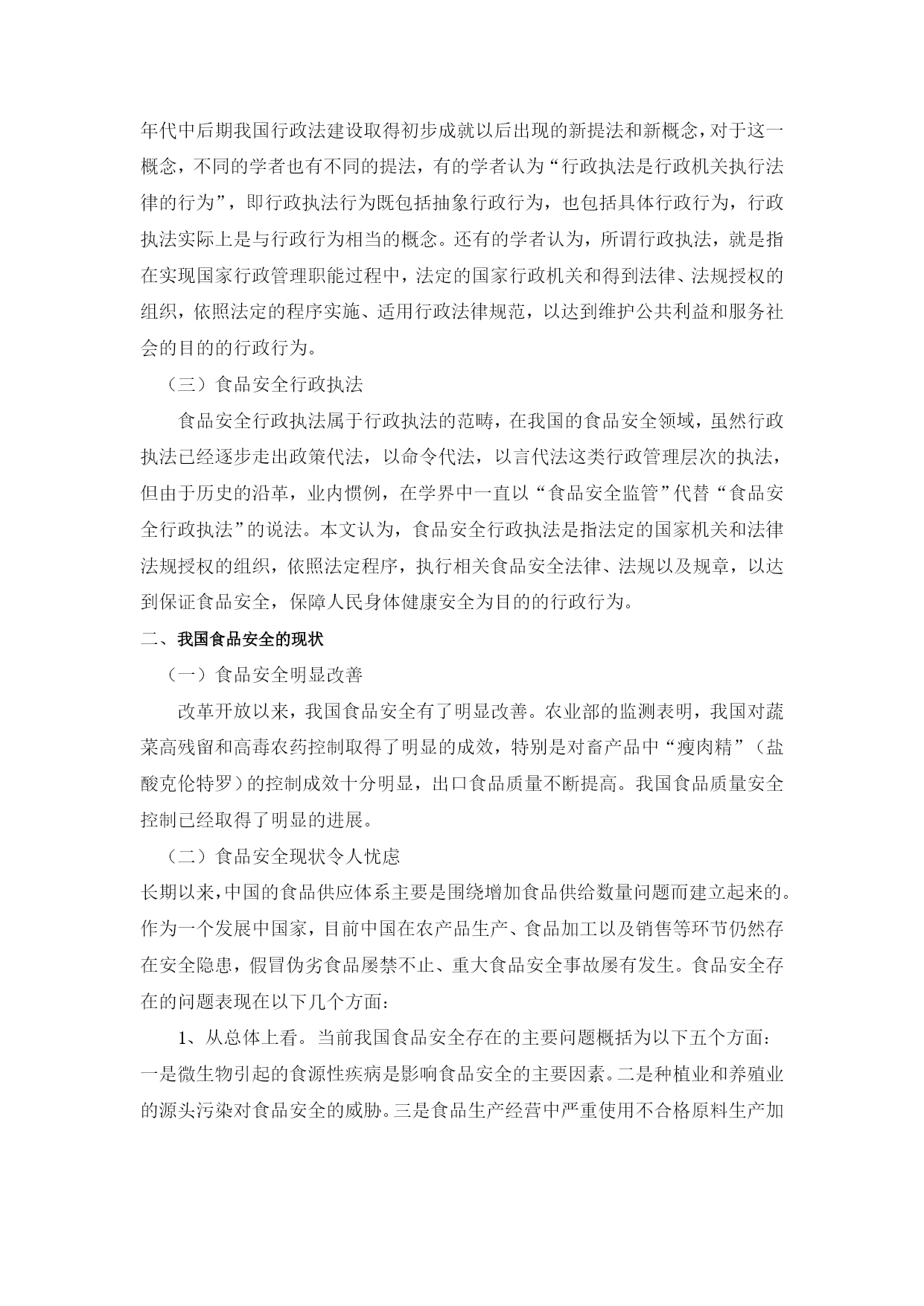 年代中后期我国行政法建设取得初步成就以后出现的新提法和新概念，对于这一概念，不同的学者也有不同的提法，有的学者认为“行政执法是行政机关执行法律的行为”，即行政执法行为既包括抽象行政行为，也包括具体行政行为，行政执法实际上是与行政行为相当的概念。还有的学者认为，所谓行政执法，就是指在实现国家行政管理职能过程中，法定的国家行政机关和得到法律、法规授权的组织，依照法定的程序实施、适用行政法律规范，以达到维护公共利益和服务社会的目的的行政行为。

（三）食品安全行政执法

食品安全行政执法属于行政执法的范畴，在我国的食品安全领域，虽然行政执法已经逐步走出政策代法，以命令代法，以言代法这类行政管理层次的执法，但由于历史的沿革，业内惯例，在学界中一直以“食品安全监管”代替“食品安全行政执法”的说法。本文认为，食品安全行政执法是指法定的国家机关和法律法规授权的组织，依照法定程序，执行相关食品安全法律、法规以及规章，以达到保证食品安全，保障人民身体健康安全为目的的行政行为。

二、我国食品安全的现状

（一）食品安全明显改善

改革开放以来，我国食品安全有了明显改善。农业部的监测表明，我国对蔬菜高残留和高毒农药控制取得了明显的成效，特别是对畜产品中“瘦肉精”（盐酸克伦特罗）的控制成效十分明显，出口食品质量不断提高。我国食品质量安全控制已经取得了明显的进展。

（二）食品安全现状令人忧虑

长期以来，中国的食品供应体系主要是围绕增加食品供给数量问题而建立起来的。作为一个发展中国家，目前中国在农产品生产、食品加工以及销售等环节仍然存在安全隐患，假冒伪劣食品屡禁不止、重大食品安全事故屡有发生。食品安全存在的问题表现在以下几个方面：

1、从总体上看。当前我国食品安全存在的主要问题概括为以下五个方面：一是微生物引起的食源性疾病是影响食品安全的主要因素。二是种植业和养殖业的源头污染对食品安全的威胁。三是食品生产经营中严重使用不合格原料生产加